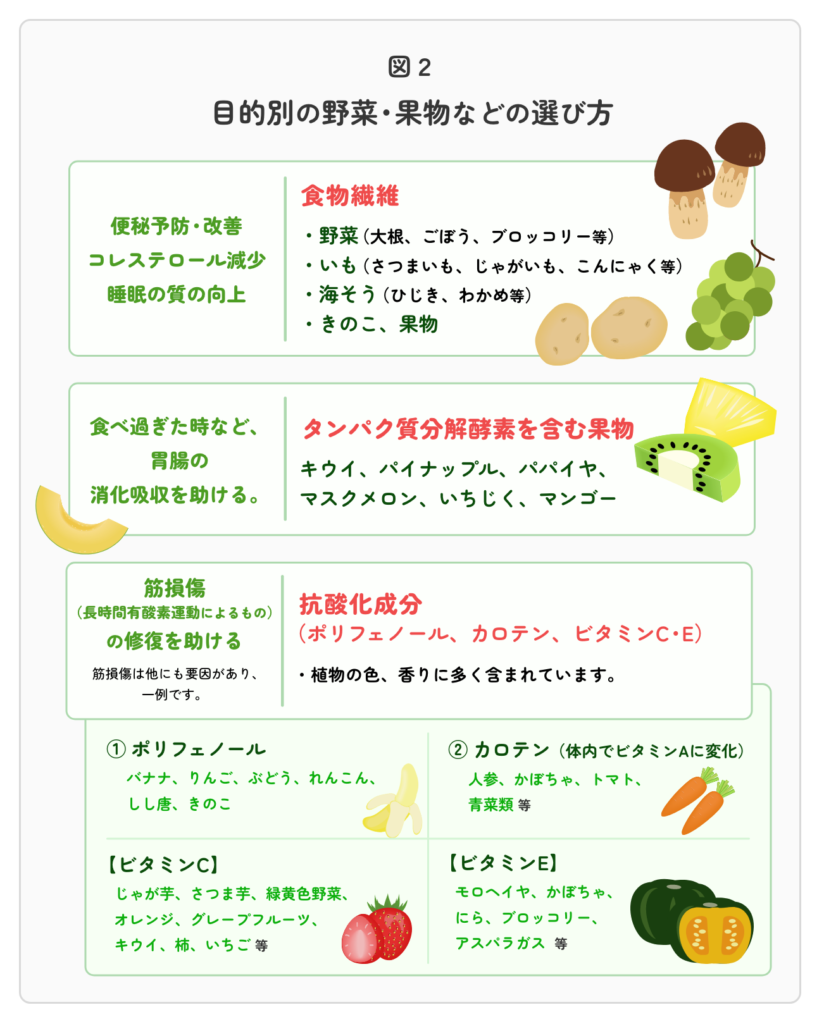 図2

目的別の野菜・果物などの選び方

便秘予防・改善
コレステロール減少
睡眠の質の向上

食物繊維

・野菜（大根、ごぼう、ブロッコリー等）
・いも（さつまいも、じゃがいも、こんにゃく等）
・海そう（ひじき、わかめ等）
・きのこ、果物

食べ過ぎた時など、
胃腸の
消化吸収を助ける。

タンパク質分解酵素を含む果物

キウイ、パイナップル、パパイヤ、
マスクメロン、いちじく、マンゴー

筋損傷
（長時間有酸素運動によるもの）
の修復を助ける

筋損傷は他にも要因があり、
一例です。

抗酸化成分
（ポリフェノール、カロテン、ビタミンC・E）

・植物の色、香りに多く含まれています。

① ポリフェノール
バナナ、りんご、ぶどう、れんこん、
しし唐、きのこ

② カロテン（体内でビタミンAに変化）
人参、かぼちゃ、トマト、
青菜類 等

【ビタミンC】
じゃが芋、さつま芋、緑黄色野菜、
オレンジ、グレープフルーツ、
キウイ、柿、いちご 等

【ビタミンE】
モロヘイヤ、かぼちゃ、
にら、ブロッコリー、
アスパラガス 等